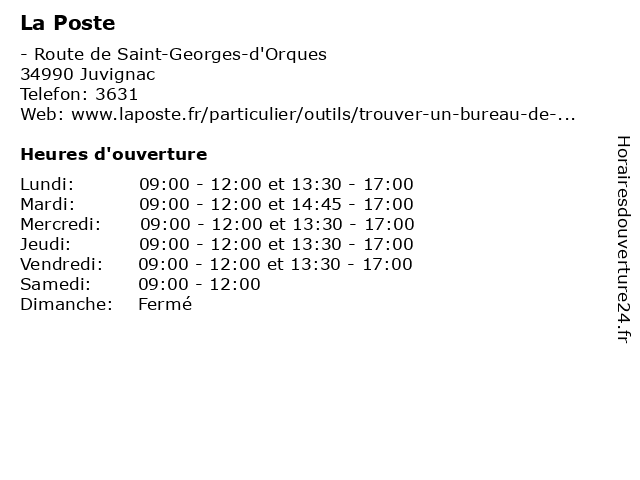 La Poste

- Route de Saint-Georges-d'Orques
34990 Juvignac
Telefon: 3631
Web: www.laposte.fr/particulier/outils/trouver-un-bureau-de-...

Heures d'ouverture

| | |
|---|---|
| Lundi: | 09:00 - 12:00 et 13:30 - 17:00 |
| Mardi: | 09:00 - 12:00 et 14:45 - 17:00 |
| Mercredi: | 09:00 - 12:00 et 13:30 - 17:00 |
| Jeudi: | 09:00 - 12:00 et 13:30 - 17:00 |
| Vendredi: | 09:00 - 12:00 et 13:30 - 17:00 |
| Samedi: | 09:00 - 12:00 |
| Dimanche: | Fermé |

Horairesdouverture24.fr